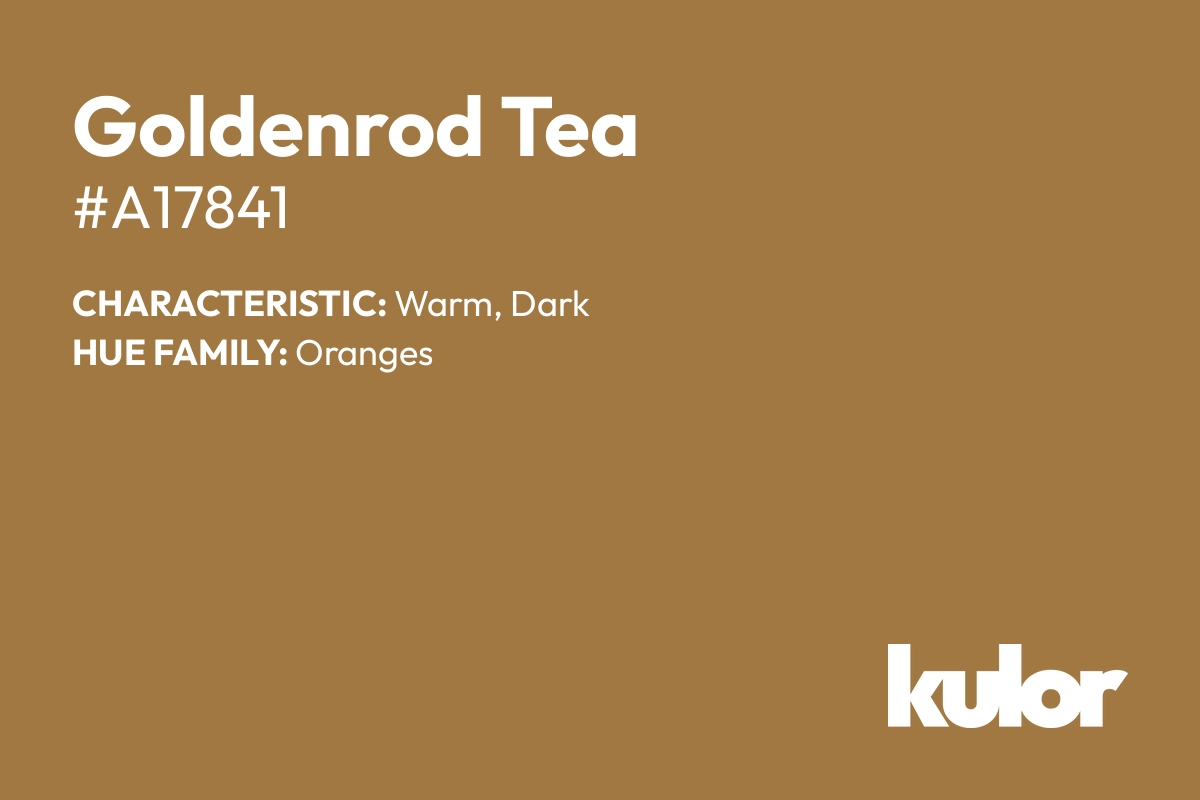 Goldenrod Tea
#A17841

CHARACTERISTIC: Warm, Dark
HUE FAMILY: Oranges

kulor